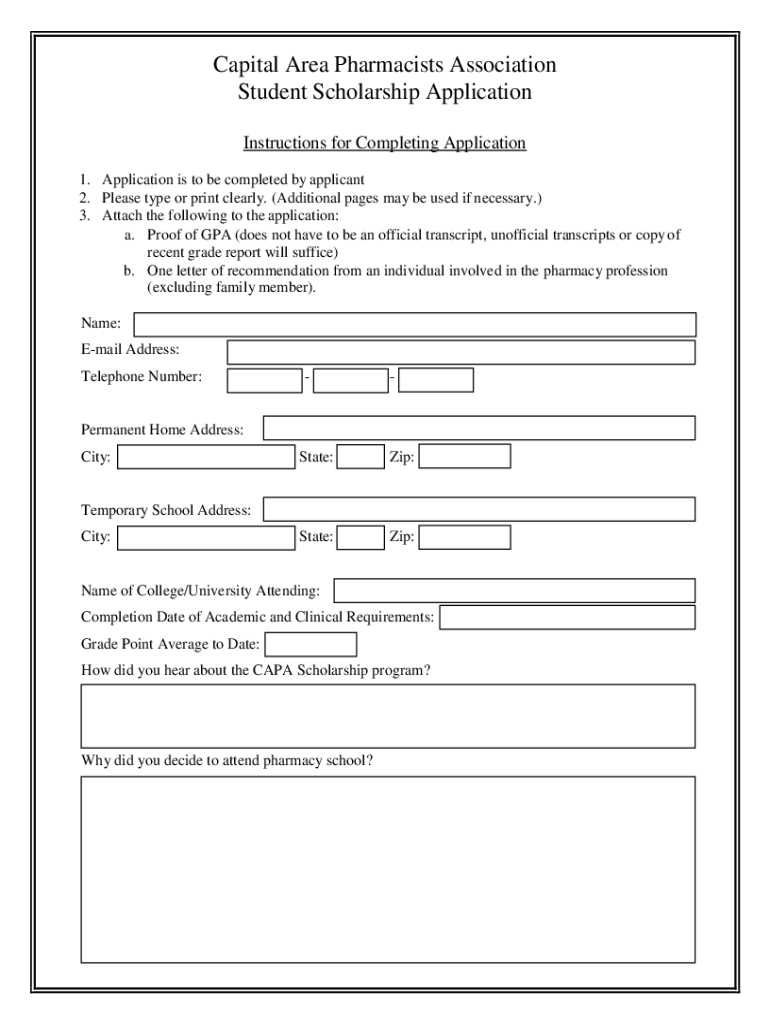 Capital Area Pharmacists Association
Student Scholarship Application

Instructions for Completing Application

1. Application is to be completed by applicant
2. Please type or print clearly. (Additional pages may be used if necessary.)
3. Attach the following to the application:
a. Proof of GPA (does not have to be an official transcript, unofficial transcripts or copy of recent grade report will suffice)
b. One letter of recommendation from an individual involved in the pharmacy profession (excluding family member).

Name:
E-mail Address:
Telephone Number: - -

Permanent Home Address:
City: State: Zip:

Temporary School Address:
City: State: Zip:

Name of College/University Attending:
Completion Date of Academic and Clinical Requirements:
Grade Point Average to Date:
How did you hear about the CAPA Scholarship program?

Why did you decide to attend pharmacy school?